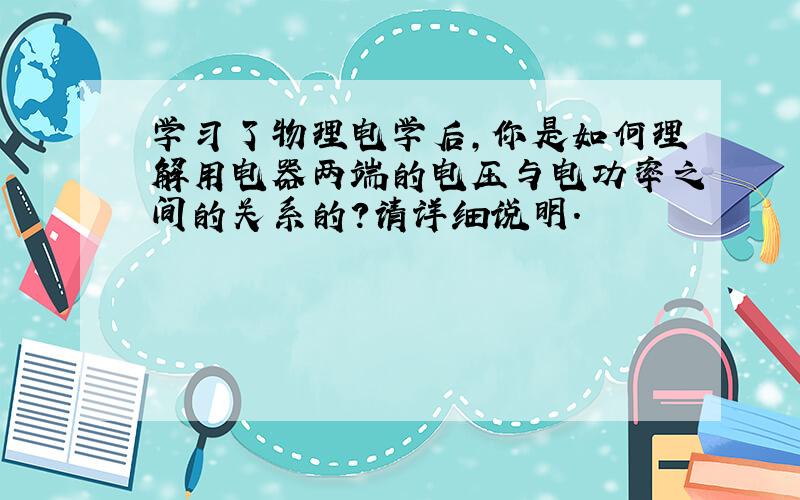 学习了物理电学后，你是如何理解用电器两端的电压与电功率之间的关系的？请详细说明．